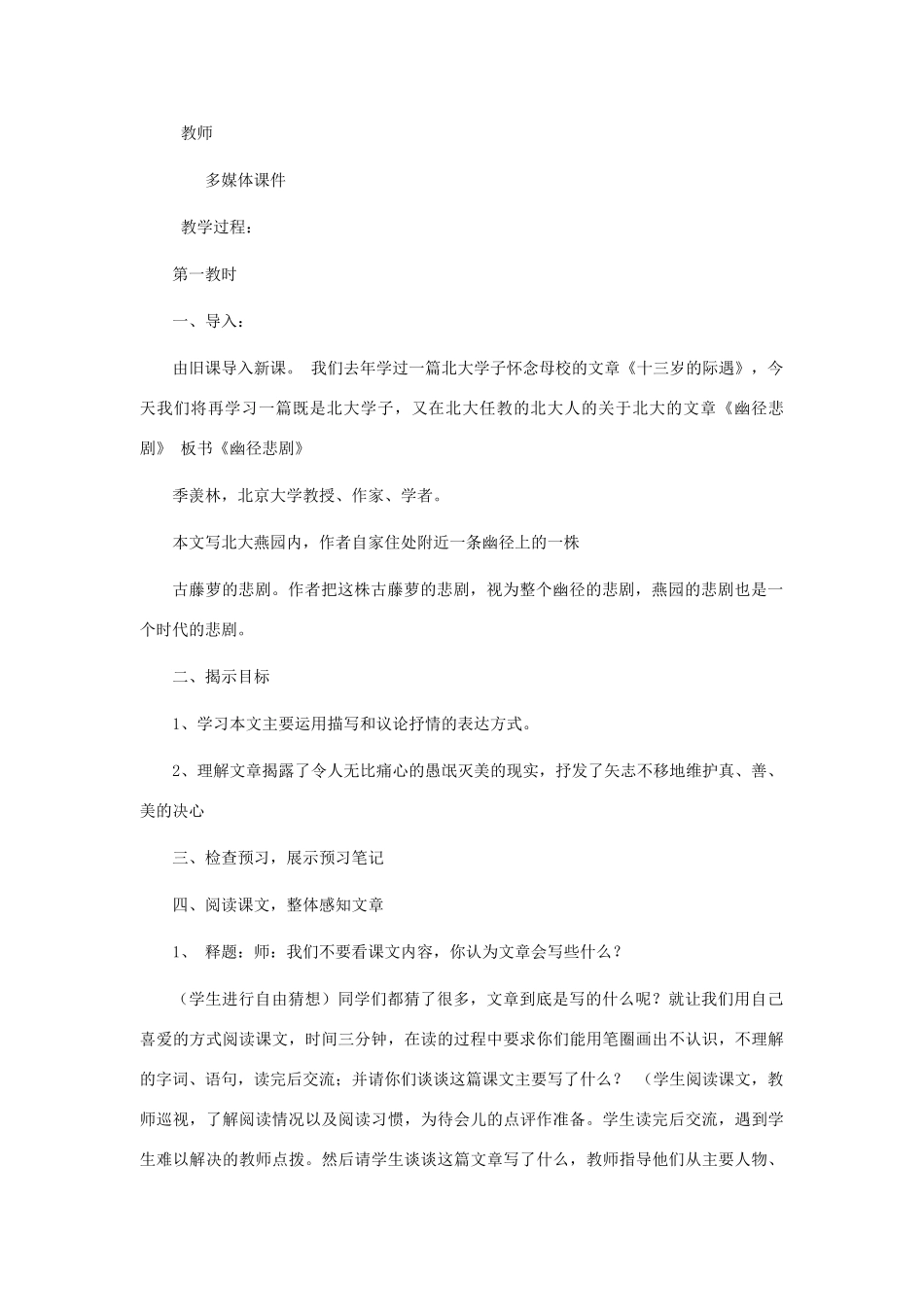 教师

多媒体课件

教学过程：

第一教时

一、导入：

由旧课导入新课。 我们去年学过一篇北大学子怀念母校的文章《十三岁的际遇》，今天我们将再学习一篇既是北大学子，又在北大任教的北大人的关于北大的文章《幽径悲剧》 板书《幽径悲剧》

季羡林，北京大学教授、作家、学者。

本文写北大燕园内，作者自家住处附近一条幽径上的一株

古藤萝的悲剧。作者把这株古藤萝的悲剧，视为整个幽径的悲剧，燕园的悲剧也是一个时代的悲剧。

二、揭示目标

1、学习本文主要运用描写和议论抒情的表达方式。

2、理解文章揭露了令人无比痛心的愚氓灭美的现实，抒发了矢志不移地维护真、善、美的决心

三、检查预习，展示预习笔记

四、阅读课文，整体感知文章

1、 释题：师：我们不要看课文内容，你认为文章会写些什么？

（学生进行自由猜想）同学们都猜了很多，文章到底是写的什么呢？就让我们用自己喜爱的方式阅读课文，时间三分钟，在读的过程中要求你们能用笔圈画出不认识，不理解的字词、语句，读完后交流；并请你们谈谈这篇课文主要写了什么？ （学生阅读课文，教师巡视，了解阅读情况以及阅读习惯，为待会儿的点评作准备。学生读完后交流，遇到学生难以解决的教师点拨。然后请学生谈谈这篇文章写了什么，教师指导他们从主要人物、